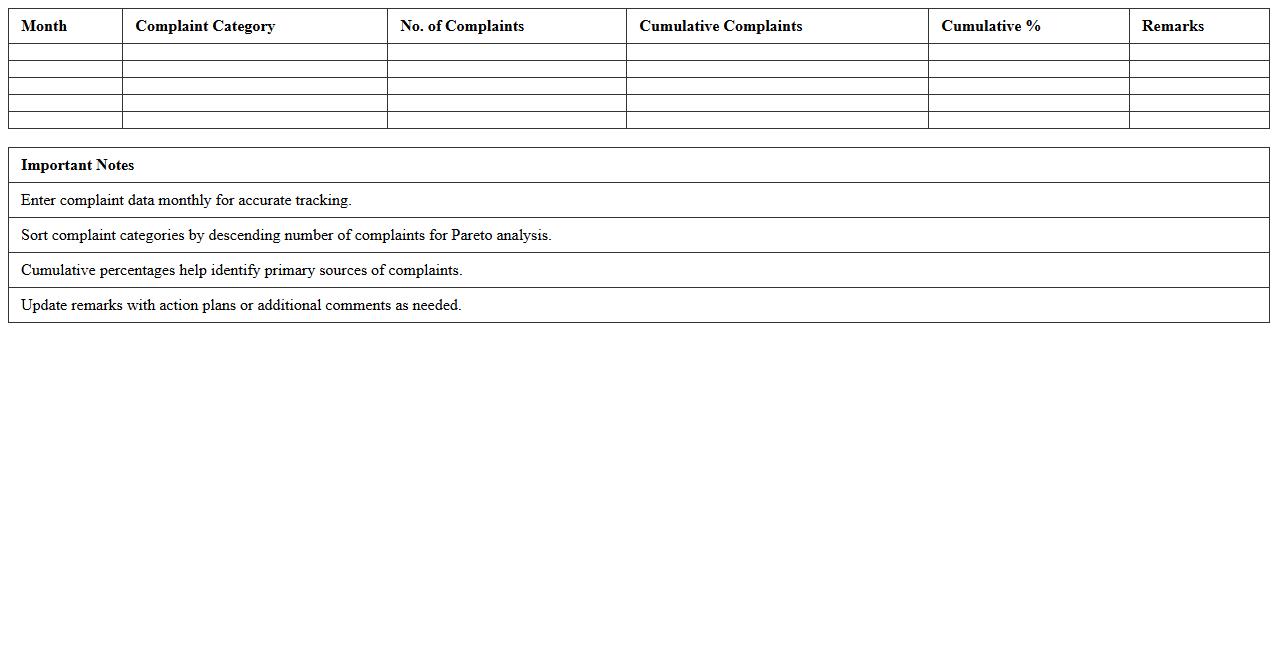 | Month | Complaint Category | No. of Complaints | Cumulative Complaints | Cumulative % | Remarks |
|---|---|---|---|---|---|
| | | | | | |
| | | | | | |
| | | | | | |
| | | | | | |
| | | | | | |

| Important Notes |
|---|
| Enter complaint data monthly for accurate tracking. |
| Sort complaint categories by descending number of complaints for Pareto analysis. |
| Cumulative percentages help identify primary sources of complaints. |
| Update remarks with action plans or additional comments as needed. |